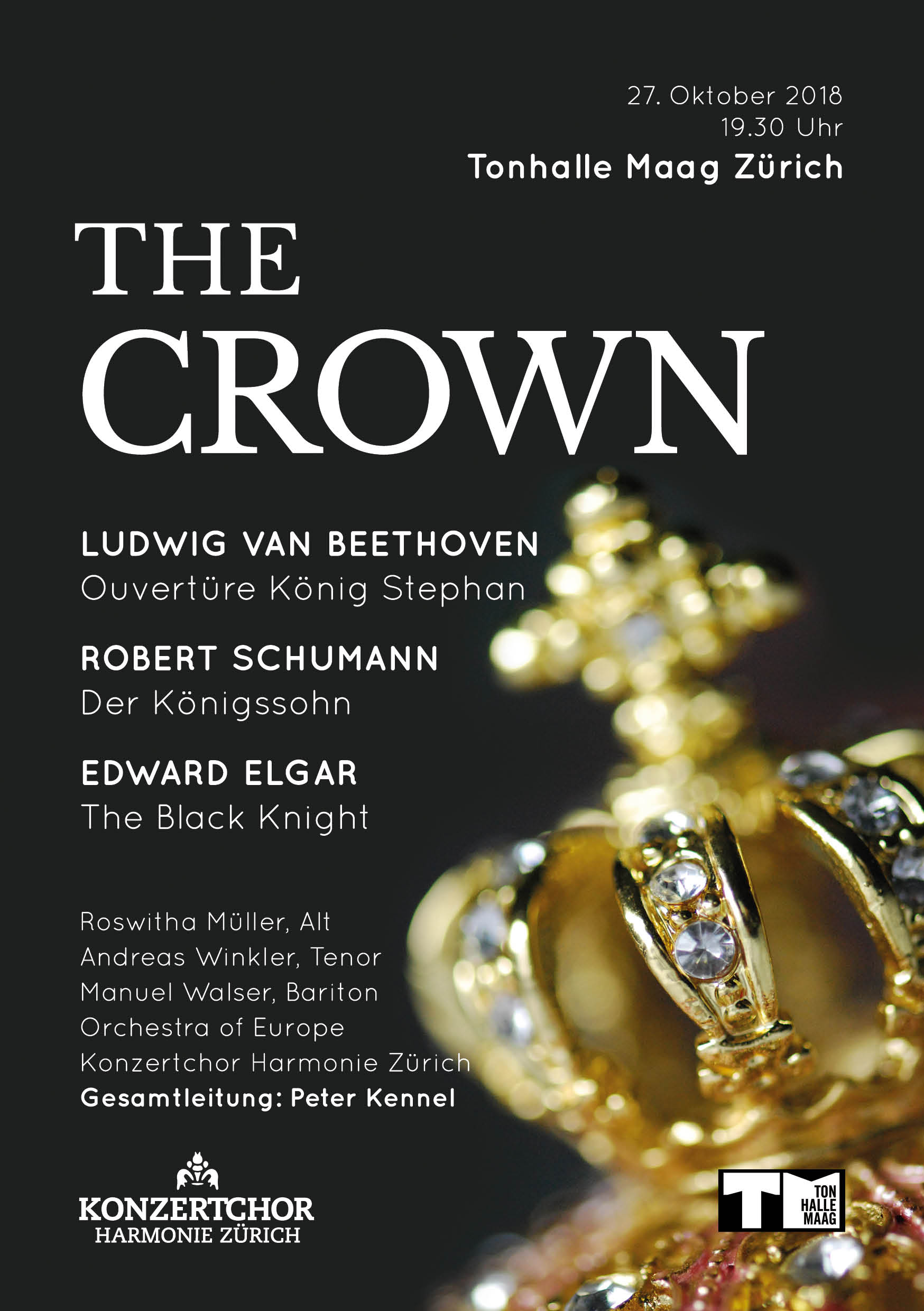 27. Oktober 2018
19.30 Uhr
Tonhalle Maag Zürich

THE
CROWN

LUDWIG VAN BEETHOVEN
Ouvertüre König Stephan

ROBERT SCHUMANN
Der Königssohn

EDWARD ELGAR
The Black Knight

Roswitha Müller, Alt
Andreas Winkler, Tenor
Manuel Walser, Bariton
Orchestra of Europe
Konzertchor Harmonie Zürich
Gesamtleitung: Peter Kennel

KONZERTCHOR
HARMONIE ZÜRICH

TM TON HALLE MAAG